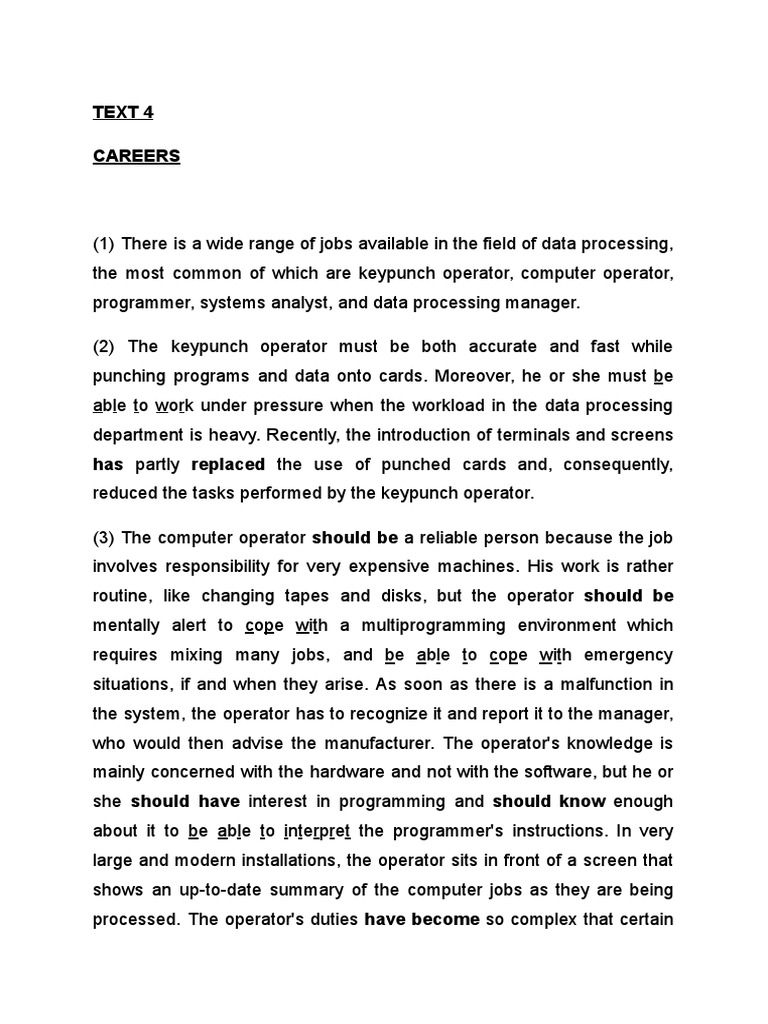 TEXT 4

CAREERS

(1) There is a wide range of jobs available in the field of data processing, the most common of which are keypunch operator, computer operator, programmer, systems analyst, and data processing manager.

(2) The keypunch operator must be both accurate and fast while punching programs and data onto cards. Moreover, he or she must be able to work under pressure when the workload in the data processing department is heavy. Recently, the introduction of terminals and screens has partly replaced the use of punched cards and, consequently, reduced the tasks performed by the keypunch operator.

(3) The computer operator should be a reliable person because the job involves responsibility for very expensive machines. His work is rather routine, like changing tapes and disks, but the operator should be mentally alert to cope with a multiprogramming environment which requires mixing many jobs, and be able to cope with emergency situations, if and when they arise. As soon as there is a malfunction in the system, the operator has to recognize it and report it to the manager, who would then advise the manufacturer. The operator's knowledge is mainly concerned with the hardware and not with the software, but he or she should have interest in programming and should know enough about it to be able to interpret the programmer's instructions. In very large and modern installations, the operator sits in front of a screen that shows an up-to-date summary of the computer jobs as they are being processed. The operator's duties have become so complex that certain